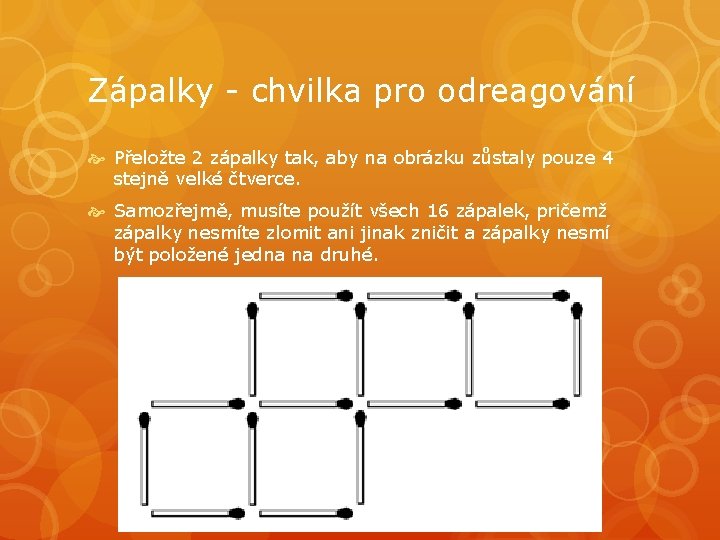 Zápalky - chvilka pro odreagování

Přeložte 2 zápalky tak, aby na obrázku zůstaly pouze 4 stejně velké čtverce.

Samozřejmě, musíte použít všech 16 zápalek, pričemž zápalky nesmíte zlomit ani jinak zničit a zápalky nesmí být položené jedna na druhé.